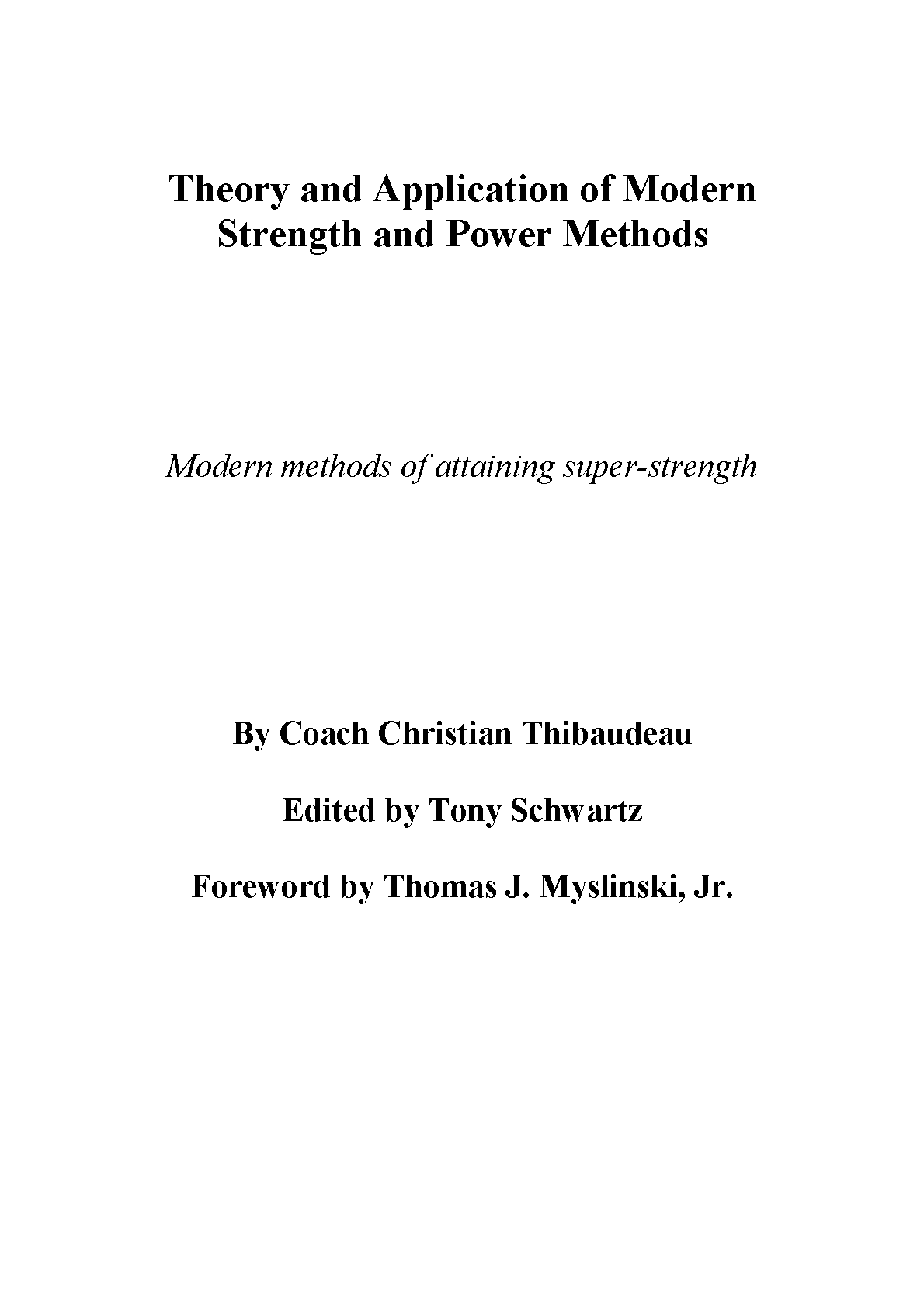 Theory and Application of Modern Strength and Power Methods

Modern methods of attaining super-strength

By Coach Christian Thibaudeau

Edited by Tony Schwartz

Foreword by Thomas J. Myslinski, Jr.